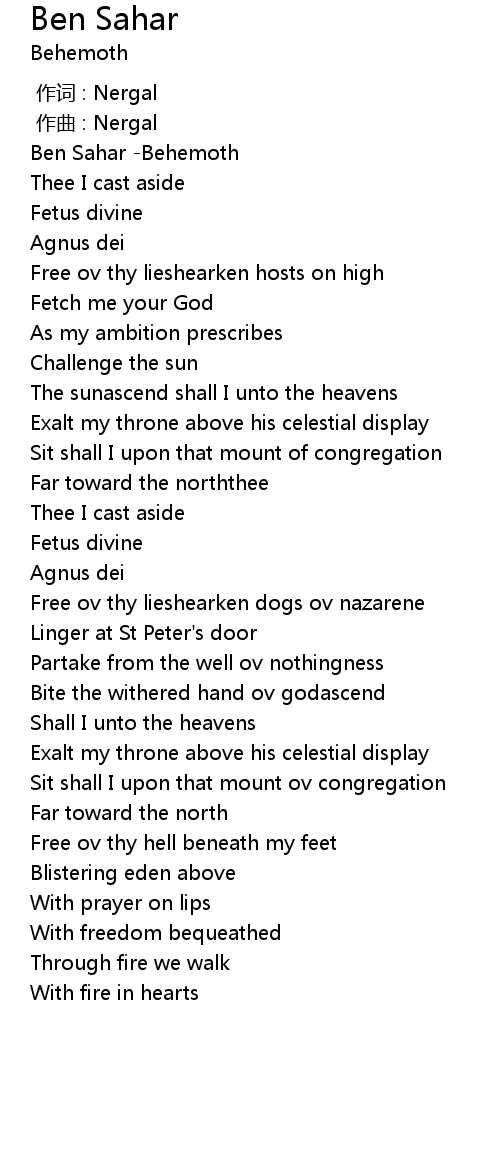 Ben Sahar
Behemoth

作词 : Nergal
作曲 : Nergal
Ben Sahar -Behemoth
Thee I cast aside
Fetus divine
Agnus dei
Free ov thy lieshearken hosts on high
Fetch me your God
As my ambition prescribes
Challenge the sun
The sunascend shall I unto the heavens
Exalt my throne above his celestial display
Sit shall I upon that mount of congregation
Far toward the norththee
Thee I cast aside
Fetus divine
Agnus dei
Free ov thy lieshearken dogs ov nazarene
Linger at St Peter's door
Partake from the well ov nothingness
Bite the withered hand ov godascend
Shall I unto the heavens
Exalt my throne above his celestial display
Sit shall I upon that mount ov congregation
Far toward the north
Free ov thy hell beneath my feet
Blistering eden above
With prayer on lips
With freedom bequeathed
Through fire we walk
With fire in hearts